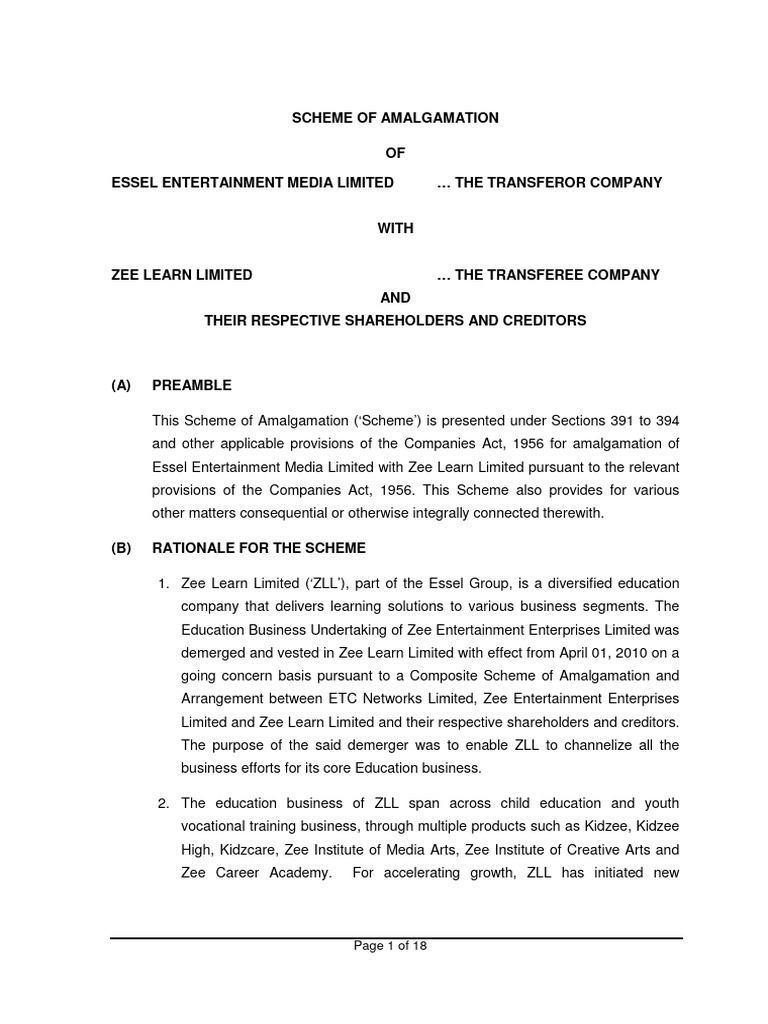 SCHEME OF AMALGAMATION

OF

ESSEL ENTERTAINMENT MEDIA LIMITED … THE TRANSFEROR COMPANY

WITH

ZEE LEARN LIMITED … THE TRANSFEREE COMPANY

AND

THEIR RESPECTIVE SHAREHOLDERS AND CREDITORS

(A) PREAMBLE

This Scheme of Amalgamation ('Scheme') is presented under Sections 391 to 394 and other applicable provisions of the Companies Act, 1956 for amalgamation of Essel Entertainment Media Limited with Zee Learn Limited pursuant to the relevant provisions of the Companies Act, 1956. This Scheme also provides for various other matters consequential or otherwise integrally connected therewith.

(B) RATIONALE FOR THE SCHEME

1. Zee Learn Limited ('ZLL'), part of the Essel Group, is a diversified education company that delivers learning solutions to various business segments. The Education Business Undertaking of Zee Entertainment Enterprises Limited was demerged and vested in Zee Learn Limited with effect from April 01, 2010 on a going concern basis pursuant to a Composite Scheme of Amalgamation and Arrangement between ETC Networks Limited, Zee Entertainment Enterprises Limited and Zee Learn Limited and their respective shareholders and creditors. The purpose of the said demerger was to enable ZLL to channelize all the business efforts for its core Education business.

2. The education business of ZLL span across child education and youth vocational training business, through multiple products such as Kidzee, Kidzee High, Kidzcare, Zee Institute of Media Arts, Zee Institute of Creative Arts and Zee Career Academy. For accelerating growth, ZLL has initiated new

Page 1 of 18